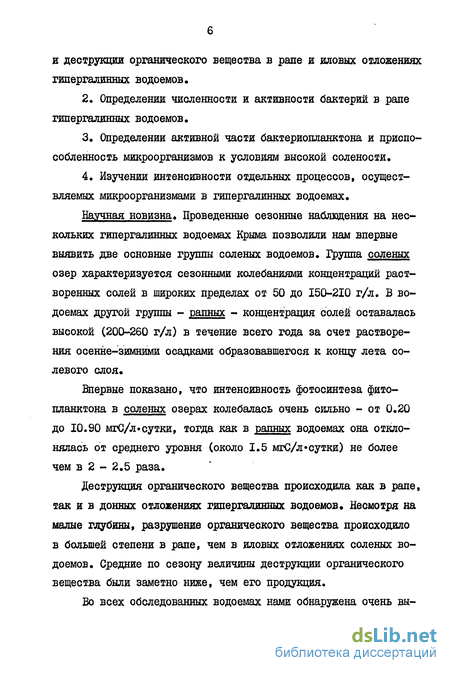 6

и деструкции органического вещества в рапе и иловых отложениях гипергалинных водоемов.

2. Определении численности и активности бактерий в рапе гипергалинных водоемов.

3. Определении активной части бактериопланктона и приспособленность микроорганизмов к условиям высокой солености.

4. Изучении интенсивности отдельных процессов, осуществляемых микроорганизмами в гипергалинных водоемах.

Научная новизна. Проведенные сезонные наблюдения на нескольких гипергалинных водоемах Крыма позволили нам впервые выявить две основные группы соленых водоемов. Группа соленых озер характеризуется сезонными колебаниями концентраций растворенных солей в широких пределах от 50 до I50-2I0 г/л. В водоемах другой группы - рапных - концентрация солей оставалась высокой (200-260 г/л) в течение всего года за счет растворения осенне-зимними осадками образовавшегося к концу лета солевого слоя.

Впервые показано, что интенсивность фотосинтеза фитопланктона в соленых озерах колебалась очень сильно - от 0.20 до I0.90 мгС/л·сутки, тогда как в рапных водоемах она отклонялась от среднего уровня (около I.5 мгС/л·сутки) не более чем в 2 - 2.5 раза.

Деструкция органического вещества происходила как в рапе, так и в донных отложениях гипергалинных водоемов. Несмотря на малые глубины, разрушение органического вещества происходило в большей степени в рапе, чем в иловых отложениях соленых водоемов. Средние по сезону величины деструкции органического вещества были заметно ниже, чем его продукция.

Во всех обследованных водоемах нами обнаружена очень вы-

dsLib.net
библиотека диссертаций